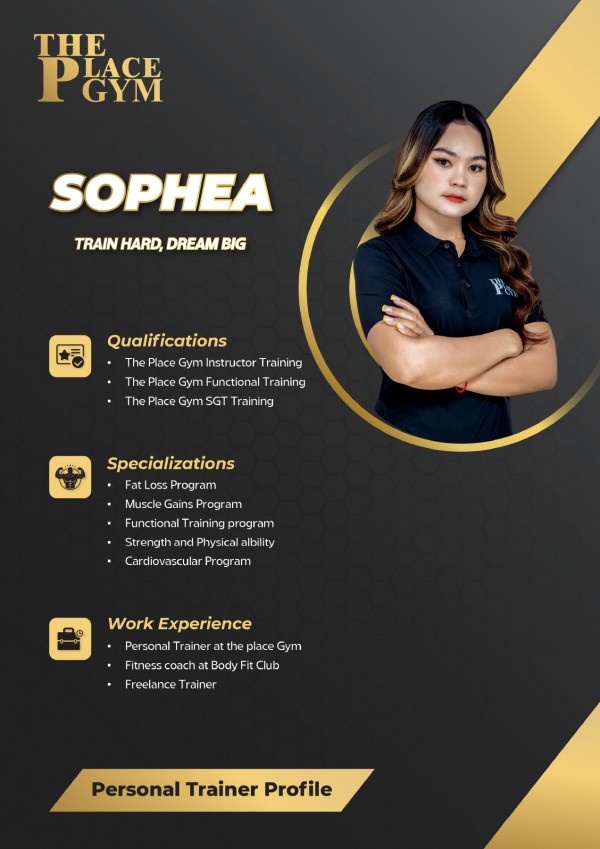 THE
PLACE
GYM

SOPHEA

TRAIN HARD, DREAM BIG

Qualifications
• The Place Gym Instructor Training
• The Place Gym Functional Training
• The Place Gym SGT Training

Specializations
• Fat Loss Program
• Muscle Gains Program
• Functional Training program
• Strength and Physical albility
• Cardiovascular Program

Work Experience
• Personal Trainer at the place Gym
• Fitness coach at Body Fit Club
• Freelance Trainer

Personal Trainer Profile